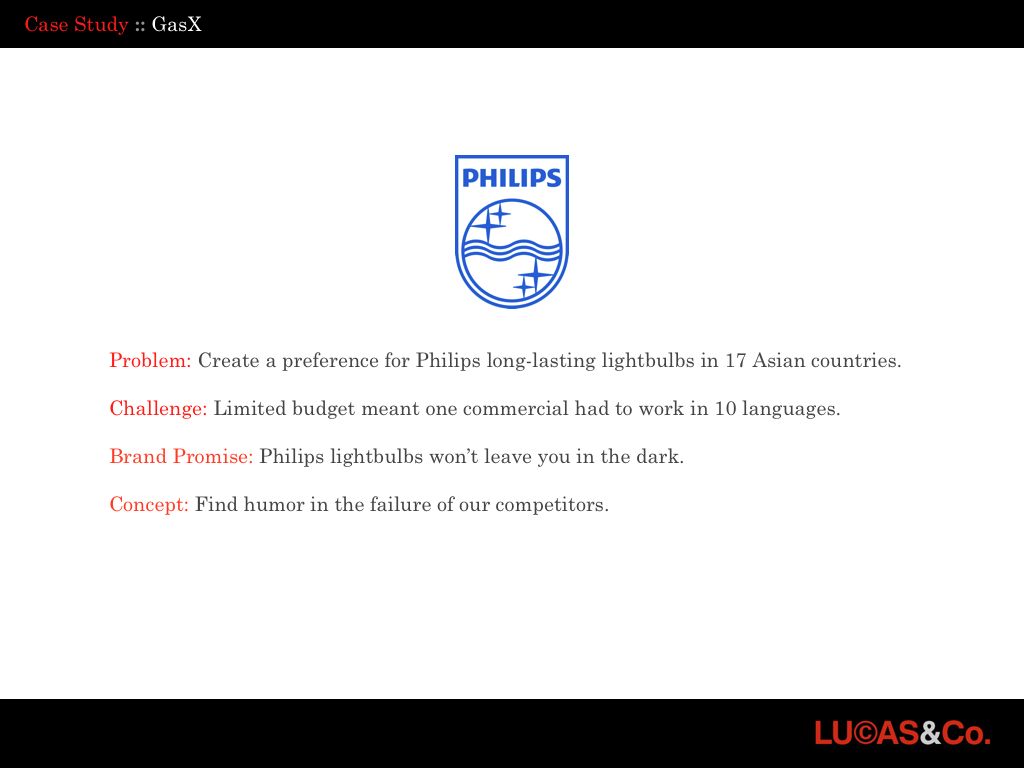 Case Study :: GasX

PHILIPS

Problem: Create a preference for Philips long-lasting lightbulbs in 17 Asian countries.

Challenge: Limited budget meant one commercial had to work in 10 languages.

Brand Promise: Philips lightbulbs won't leave you in the dark.

Concept: Find humor in the failure of our competitors.

LU©AS&Co.